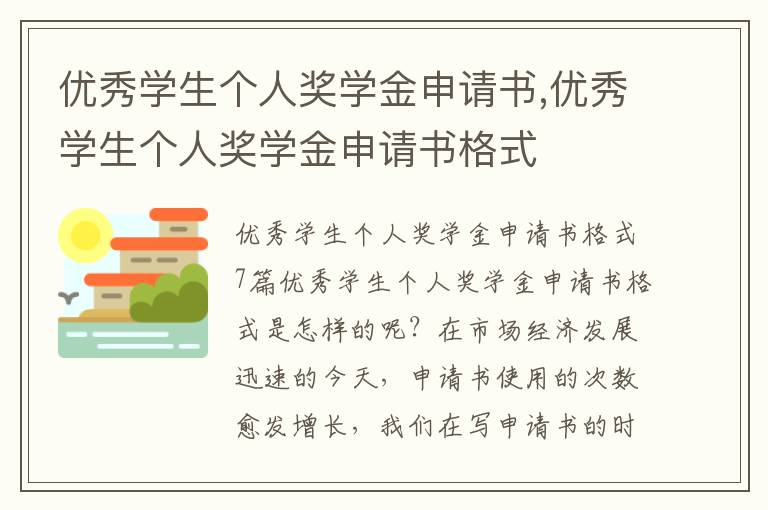 优秀学生个人奖学金申请书,优秀学生个人奖学金申请书格式

优秀学生个人奖学金申请书格式7篇优秀学生个人奖学金申请书格式是怎样的呢？在市场经济发展迅速的今天，申请书使用的次数愈发增长，我们在写申请书的时